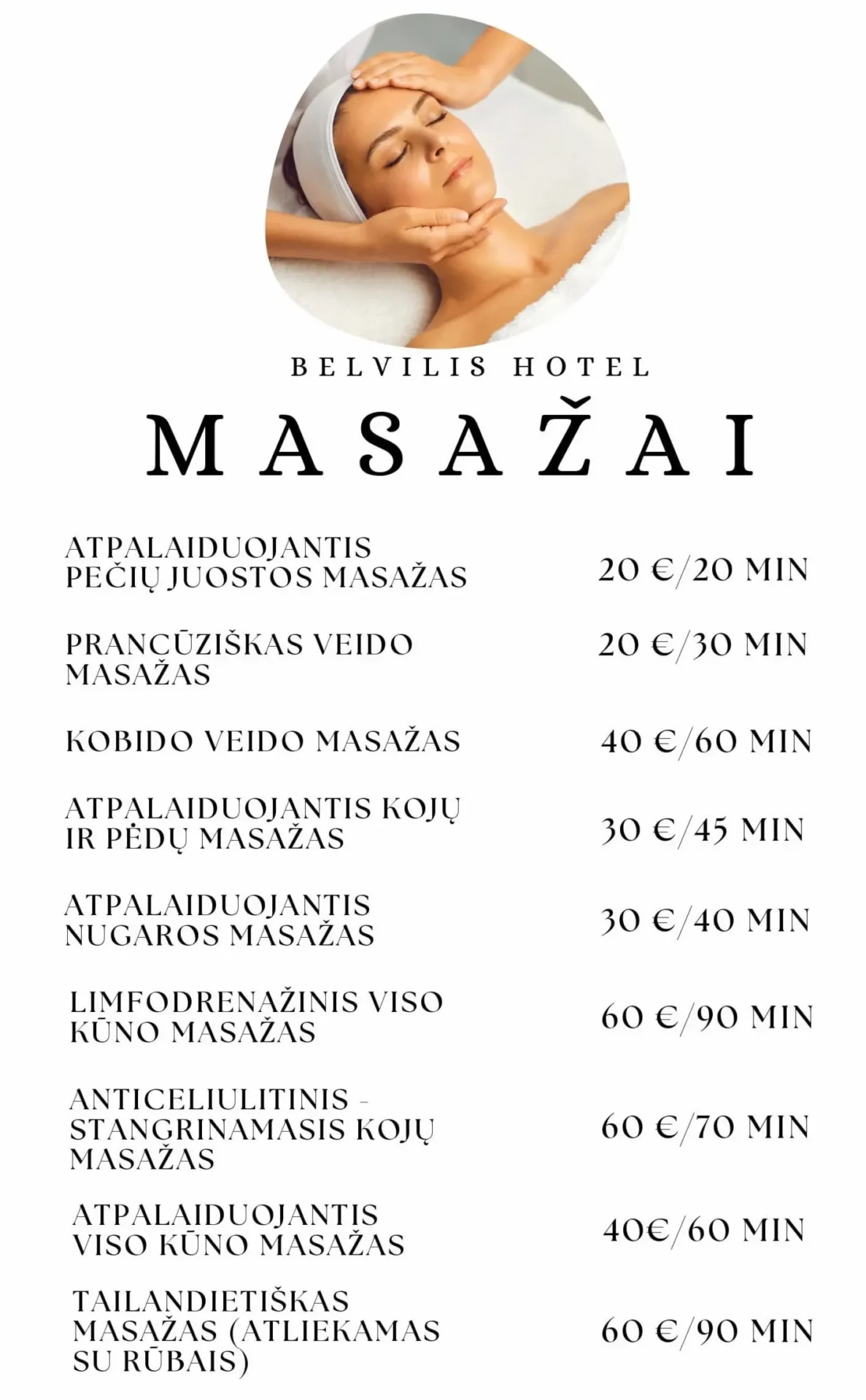 BELVILIS HOTEL

MASAŽAI

ATPALAIDUOJANTIS PEČIŲ JUOSTOS MASAŽAS
20 €/20 MIN

PRANCŪZIŠKAS VEIDO MASAŽAS
20 €/30 MIN

KOBIDO VEIDO MASAŽAS
40 €/60 MIN

ATPALAIDUOJANTIS KOJŲ IR PĖDŲ MASAŽAS
30 €/45 MIN

ATPALAIDUOJANTIS NUGAROS MASAŽAS
30 €/40 MIN

LIMFODRENAŽINIS VISO KŪNO MASAŽAS
60 €/90 MIN

ANTICELIULITINIS - STANGRINAMASIS KOJŲ MASAŽAS
60 €/70 MIN

ATPALAIDUOJANTIS VISO KŪNO MASAŽAS
40€/60 MIN

TAILANDIETIŠKAS MASAŽAS (ATLIEKAMAS SU RŪBAIS)
60 €/90 MIN